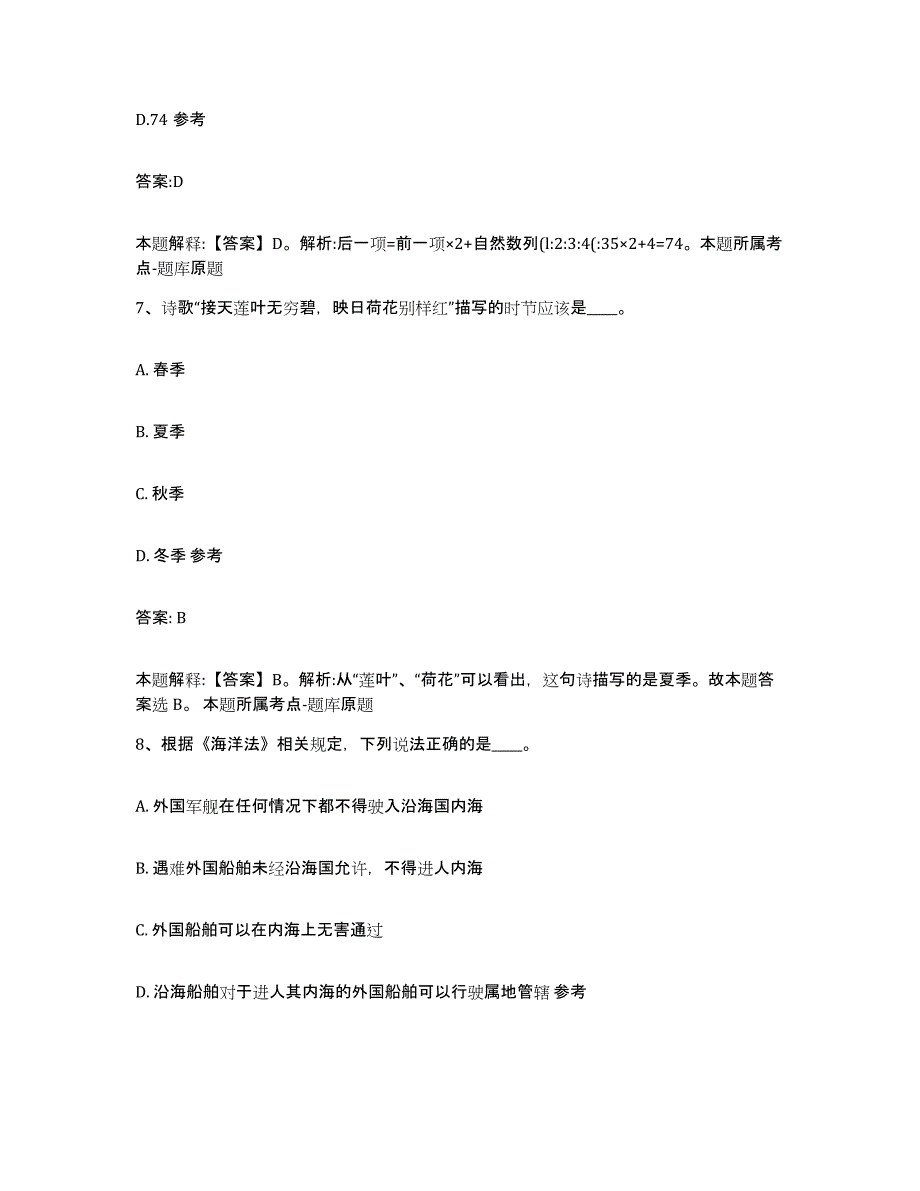 D.74 参考

答案:D

本题解释:【答案】D。解析:后一项=前一项×2+自然数列(l:2:3:4(:35×2+4=74。本题所属考点-题库原题

7、诗歌“接天莲叶无穷碧，映日荷花别样红”描写的时节应该是____。

A. 春季

B. 夏季

C. 秋季

D. 冬季 参考

答案: B

本题解释:【答案】B。解析:从“莲叶”、“荷花”可以看出，这句诗描写的是夏季。故本题答案选 B。 本题所属考点-题库原题

8、根据《海洋法》相关规定，下列说法正确的是____。

A. 外国军舰在任何情况下都不得驶入沿海国内海

B. 遇难外国船舶未经沿海国允许，不得进人内海

C. 外国船舶可以在内海上无害通过

D. 沿海船舶对于进人其内海的外国船舶可以行驶属地管辖 参考